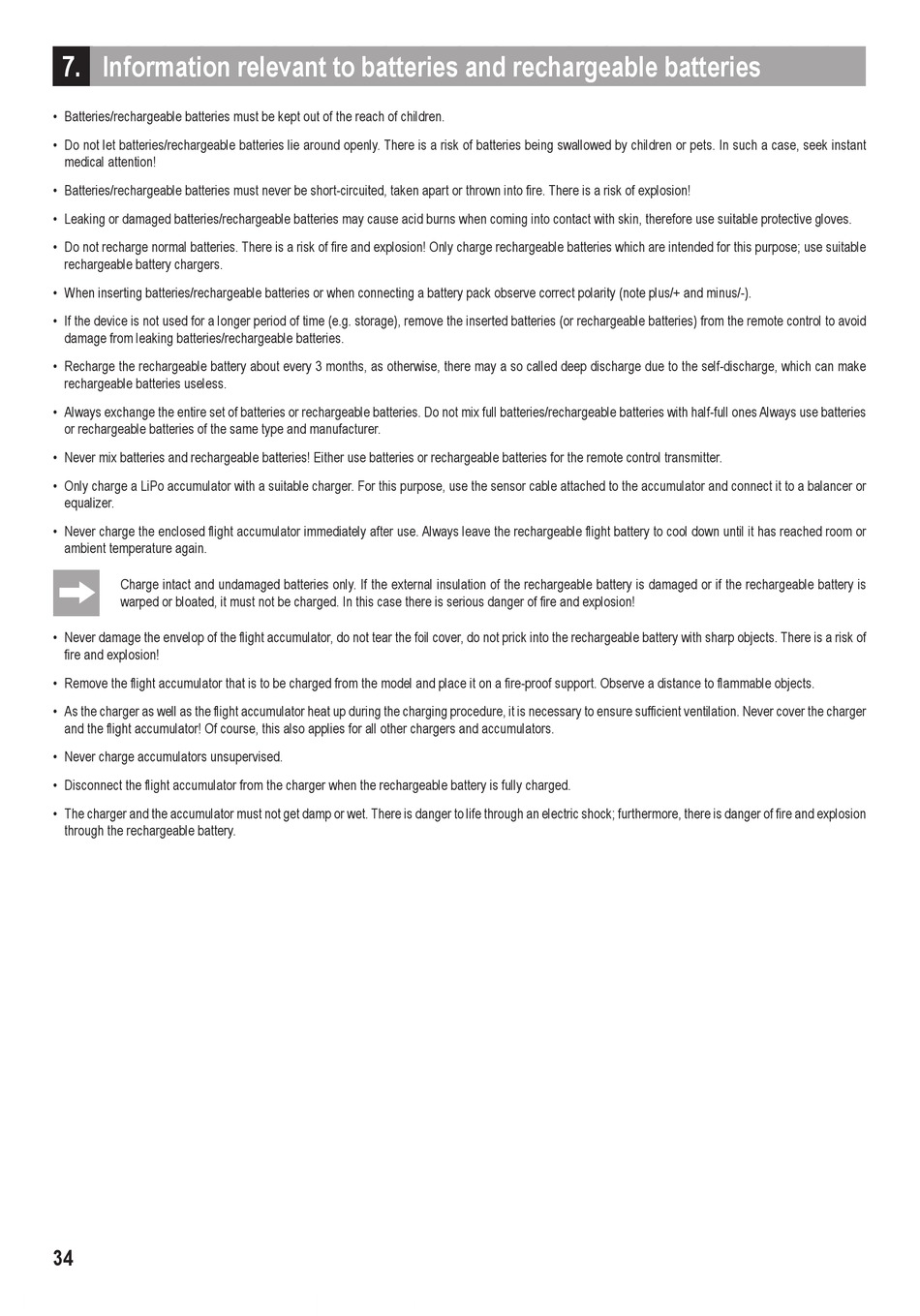 7. Information relevant to batteries and rechargeable batteries

• Batteries/rechargeable batteries must be kept out of the reach of children.

• Do not let batteries/rechargeable batteries lie around openly. There is a risk of batteries being swallowed by children or pets. In such a case, seek instant medical attention!

• Batteries/rechargeable batteries must never be short-circuited, taken apart or thrown into fire. There is a risk of explosion!

• Leaking or damaged batteries/rechargeable batteries may cause acid burns when coming into contact with skin, therefore use suitable protective gloves.

• Do not recharge normal batteries. There is a risk of fire and explosion! Only charge rechargeable batteries which are intended for this purpose; use suitable rechargeable battery chargers.

• When inserting batteries/rechargeable batteries or when connecting a battery pack observe correct polarity (note plus/+ and minus/-).

• If the device is not used for a longer period of time (e.g. storage), remove the inserted batteries (or rechargeable batteries) from the remote control to avoid damage from leaking batteries/rechargeable batteries.

• Recharge the rechargeable battery about every 3 months, as otherwise, there may a so called deep discharge due to the self-discharge, which can make rechargeable batteries useless.

• Always exchange the entire set of batteries or rechargeable batteries. Do not mix full batteries/rechargeable batteries with half-full ones Always use batteries or rechargeable batteries of the same type and manufacturer.

• Never mix batteries and rechargeable batteries! Either use batteries or rechargeable batteries for the remote control transmitter.

• Only charge a LiPo accumulator with a suitable charger. For this purpose, use the sensor cable attached to the accumulator and connect it to a balancer or equalizer.

• Never charge the enclosed flight accumulator immediately after use. Always leave the rechargeable flight battery to cool down until it has reached room or ambient temperature again.

Charge intact and undamaged batteries only. If the external insulation of the rechargeable battery is damaged or if the rechargeable battery is warped or bloated, it must not be charged. In this case there is serious danger of fire and explosion!

• Never damage the envelop of the flight accumulator, do not tear the foil cover, do not prick into the rechargeable battery with sharp objects. There is a risk of fire and explosion!

• Remove the flight accumulator that is to be charged from the model and place it on a fire-proof support. Observe a distance to flammable objects.

• As the charger as well as the flight accumulator heat up during the charging procedure, it is necessary to ensure sufficient ventilation. Never cover the charger and the flight accumulator! Of course, this also applies for all other chargers and accumulators.

• Never charge accumulators unsupervised.

• Disconnect the flight accumulator from the charger when the rechargeable battery is fully charged.

• The charger and the accumulator must not get damp or wet. There is danger to life through an electric shock; furthermore, there is danger of fire and explosion through the rechargeable battery.

34